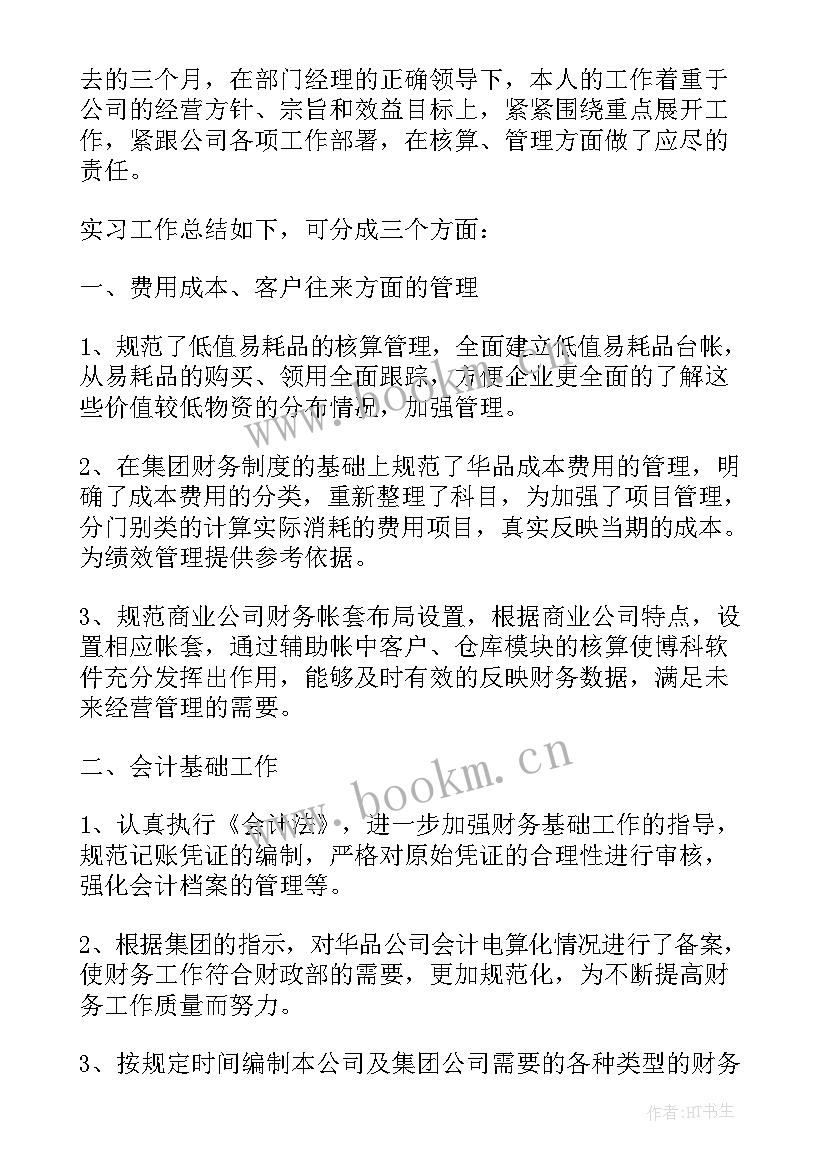 去的三个月，在部门经理的正确领导下，本人的工作着重于公司的经营方针、宗旨和效益目标上，紧紧围绕重点展开工作，紧跟公司各项工作部署，在核算、管理方面做了应尽的责任。

实习工作总结如下，可分成三个方面：

一、费用成本、客户往来方面的管理

1、规范了低值易耗品的核算管理，全面建立低值易耗品台帐，从易耗品的购买、领用全面跟踪，方便企业更全面的了解这些价值较低物资的分布情况，加强管理。

2、在集团财务制度的基础上规范了华品成本费用的管理，明确了成本费用的分类，重新整理了科目，为加强了项目管理，分门别类的计算实际消耗的费用项目，真实反映当期的成本。为绩效管理提供参考依据。

3、规范商业公司财务帐套布局设置，根据商业公司特点，设置相应帐套，通过辅助帐中客户、仓库模块的核算使博科软件充分发挥出作用，能够及时有效的反映财务数据，满足未来经营管理的需要。

二、会计基础工作

1、认真执行《会计法》，进一步加强财务基础工作的指导，规范记账凭证的编制，严格对原始凭证的合理性进行审核，强化会计档案的管理等。

2、根据集团的指示，对华品公司会计电算化情况进行了备案，使财务工作符合财政部的需要，更加规范化，为不断提高财务工作质量而努力。

3、按规定时间编制本公司及集团公司需要的各种类型的财务

www.bookm.cn

作者：HT书生